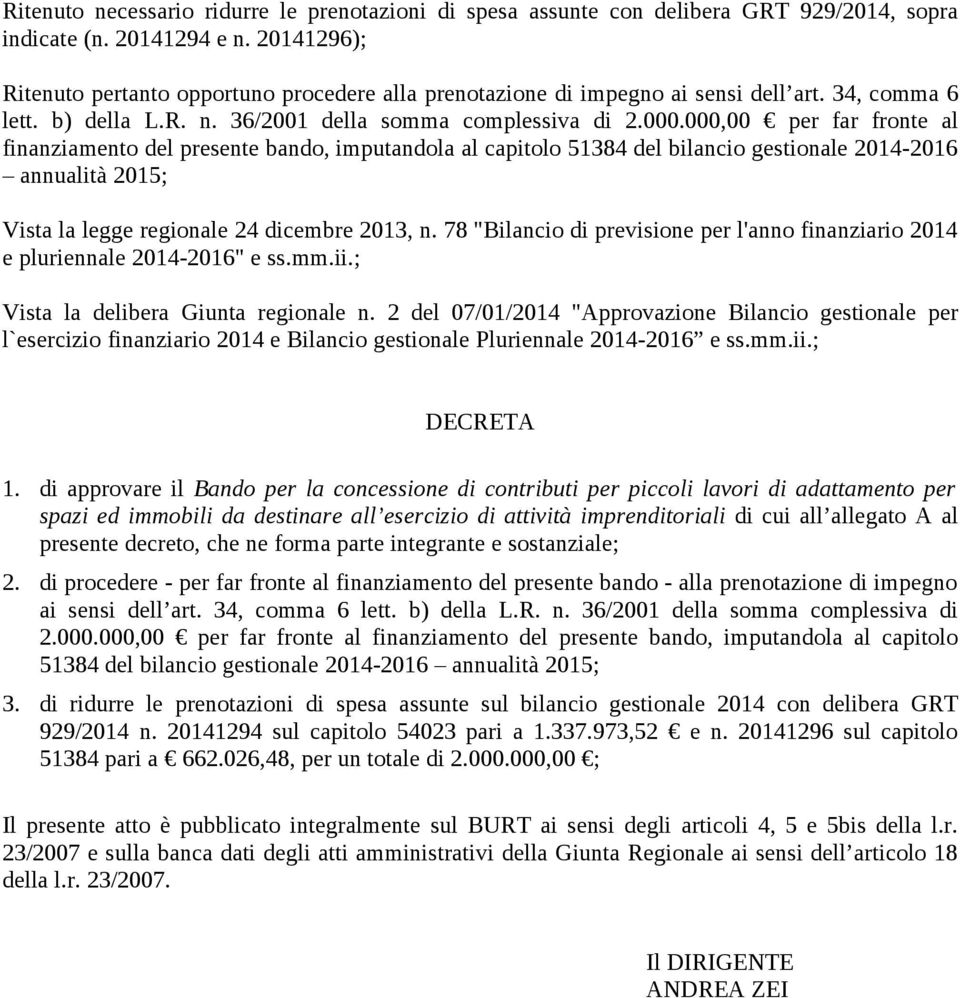 Ritenuto necessario ridurre le prenotazioni di spesa assunte con delibera GRT 929/2014, sopra indicate (n. 20141294 e n. 20141296);

Ritenuto pertanto opportuno procedere alla prenotazione di impegno ai sensi dell’art. 34, comma 6 lett. b) della L.R. n. 36/2001 della somma complessiva di 2.000.000,00 € per far fronte al finanziamento del presente bando, imputandola al capitolo 51384 del bilancio gestionale 2014-2016 – annualità 2015;

Vista la legge regionale 24 dicembre 2013, n. 78 "Bilancio di previsione per l'anno finanziario 2014 e pluriennale 2014-2016" e ss.mm.ii.;

Vista la delibera Giunta regionale n. 2 del 07/01/2014 "Approvazione Bilancio gestionale per l`esercizio finanziario 2014 e Bilancio gestionale Pluriennale 2014-2016” e ss.mm.ii.;

DECRETA

1. di approvare il Bando per la concessione di contributi per piccoli lavori di adattamento per spazi ed immobili da destinare all’esercizio di attività imprenditoriali di cui all’allegato A al presente decreto, che ne forma parte integrante e sostanziale;

2. di procedere - per far fronte al finanziamento del presente bando - alla prenotazione di impegno ai sensi dell’art. 34, comma 6 lett. b) della L.R. n. 36/2001 della somma complessiva di 2.000.000,00 € per far fronte al finanziamento del presente bando, imputandola al capitolo 51384 del bilancio gestionale 2014-2016 – annualità 2015;

3. di ridurre le prenotazioni di spesa assunte sul bilancio gestionale 2014 con delibera GRT 929/2014 n. 20141294 sul capitolo 54023 pari a 1.337.973,52 € e n. 20141296 sul capitolo 51384 pari a € 662.026,48, per un totale di 2.000.000,00 €;

Il presente atto è pubblicato integralmente sul BURT ai sensi degli articoli 4, 5 e 5bis della l.r. 23/2007 e sulla banca dati degli atti amministrativi della Giunta Regionale ai sensi dell’articolo 18 della l.r. 23/2007.

Il DIRIGENTE
ANDREA ZEI